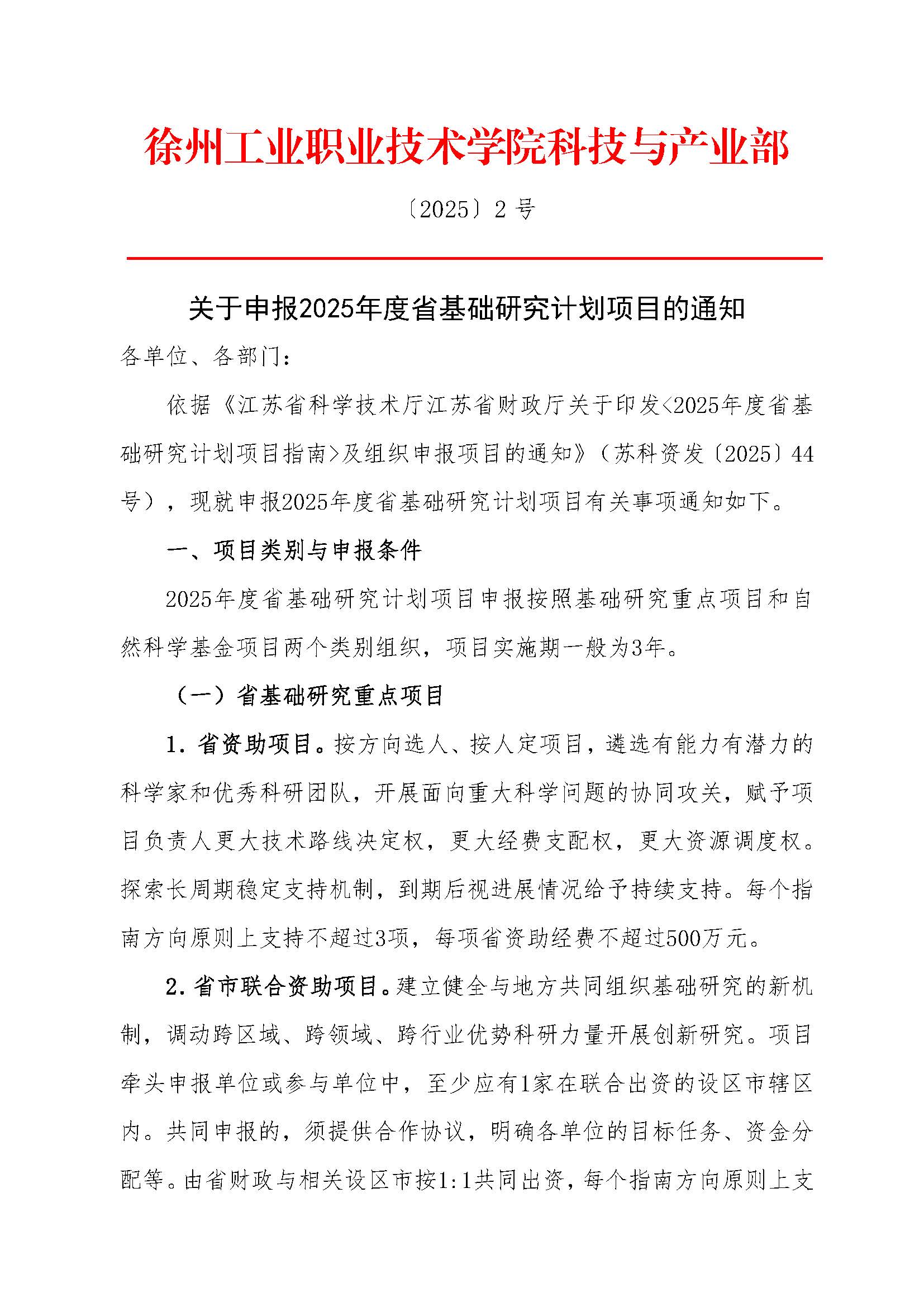 徐州工业职业技术学院科技与产业部

〔2025〕2 号

关于申报2025年度省基础研究计划项目的通知

各单位、各部门：

依据《江苏省科学技术厅江苏省财政厅关于印发<2025年度省基础研究计划项目指南>及组织申报项目的通知》（苏科资发〔2025〕44号），现就申报2025年度省基础研究计划项目有关事项通知如下。

一、项目类别与申报条件

2025年度省基础研究计划项目申报按照基础研究重点项目和自然科学基金项目两个类别组织，项目实施期一般为3年。

（一）省基础研究重点项目

1. 省资助项目。按方向选人、按人定项目，遴选有能力有潜力的科学家和优秀科研团队，开展面向重大科学问题的协同攻关，赋予项目负责人更大技术路线决定权，更大经费支配权，更大资源调度权。探索长周期稳定支持机制，到期后视进展情况给予持续支持。每个指南方向原则上支持不超过3项，每项省资助经费不超过500万元。

2. 省市联合资助项目。建立健全与地方共同组织基础研究的新机制，调动跨区域、跨领域、跨行业优势科研力量开展创新研究。项目牵头申报单位或参与单位中，至少应有1家在联合出资的设区市辖区内。共同申报的，须提供合作协议，明确各单位的目标任务、资金分配等。由省财政与相关设区市按1:1共同出资，每个指南方向原则上支